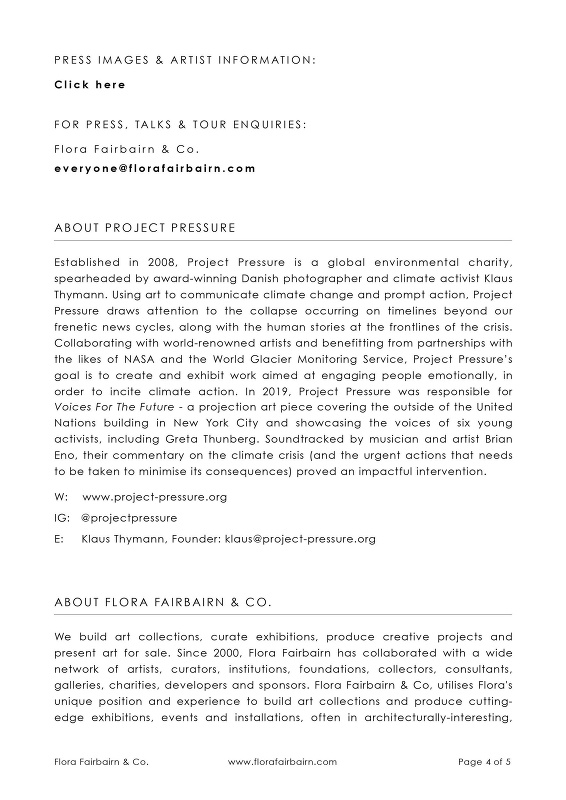 PRESS IMAGES & ARTIST INFORMATION:

Click here

FOR PRESS, TALKS & TOUR ENQUIRIES:

Flora Fairbairn & Co.

everyone@florafairbairn.com

ABOUT PROJECT PRESSURE

Established in 2008, Project Pressure is a global environmental charity, spearheaded by award-winning Danish photographer and climate activist Klaus Thymann. Using art to communicate climate change and prompt action, Project Pressure draws attention to the collapse occurring on timelines beyond our frenetic news cycles, along with the human stories at the frontlines of the crisis. Collaborating with world-renowned artists and benefitting from partnerships with the likes of NASA and the World Glacier Monitoring Service, Project Pressure's goal is to create and exhibit work aimed at engaging people emotionally, in order to incite climate action. In 2019, Project Pressure was responsible for Voices For The Future - a projection art piece covering the outside of the United Nations building in New York City and showcasing the voices of six young activists, including Greta Thunberg. Soundtracked by musician and artist Brian Eno, their commentary on the climate crisis (and the urgent actions that needs to be taken to minimise its consequences) proved an impactful intervention.

W: www.project-pressure.org

IG: @projectpressure

E: Klaus Thymann, Founder: klaus@project-pressure.org

ABOUT FLORA FAIRBAIRN & CO.

We build art collections, curate exhibitions, produce creative projects and present art for sale. Since 2000, Flora Fairbairn has collaborated with a wide network of artists, curators, institutions, foundations, collectors, consultants, galleries, charities, developers and sponsors. Flora Fairbairn & Co, utilises Flora's unique position and experience to build art collections and produce cutting-edge exhibitions, events and installations, often in architecturally-interesting,

Flora Fairbairn & Co. www.florafairbairn.com Page 4 of 5